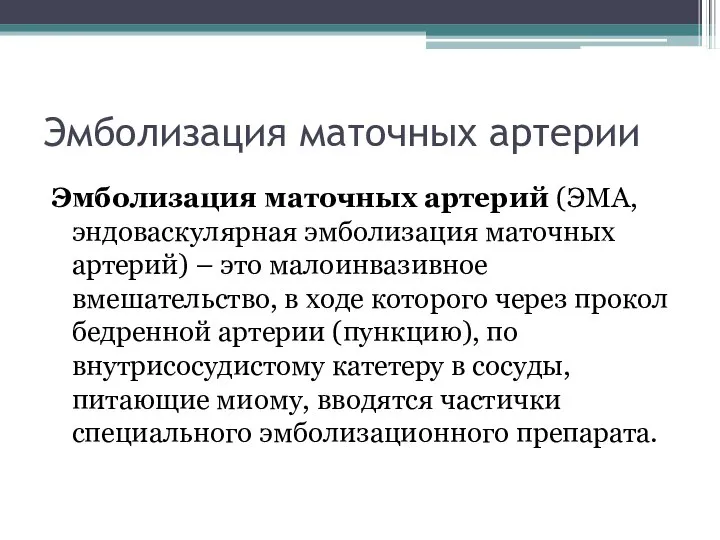 Эмболизация маточных артерии

Эмболизация маточных артерий (ЭМА, эндоваскулярная эмболизация маточных артерий) – это малоинвазивное вмешательство, в ходе которого через прокол бедренной артерии (пункцию), по внутрисосудистому катетеру в сосуды, питающие миому, вводятся частички специального эмболизационного препарата.